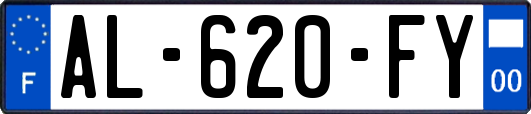 F
AL-620-FY
00